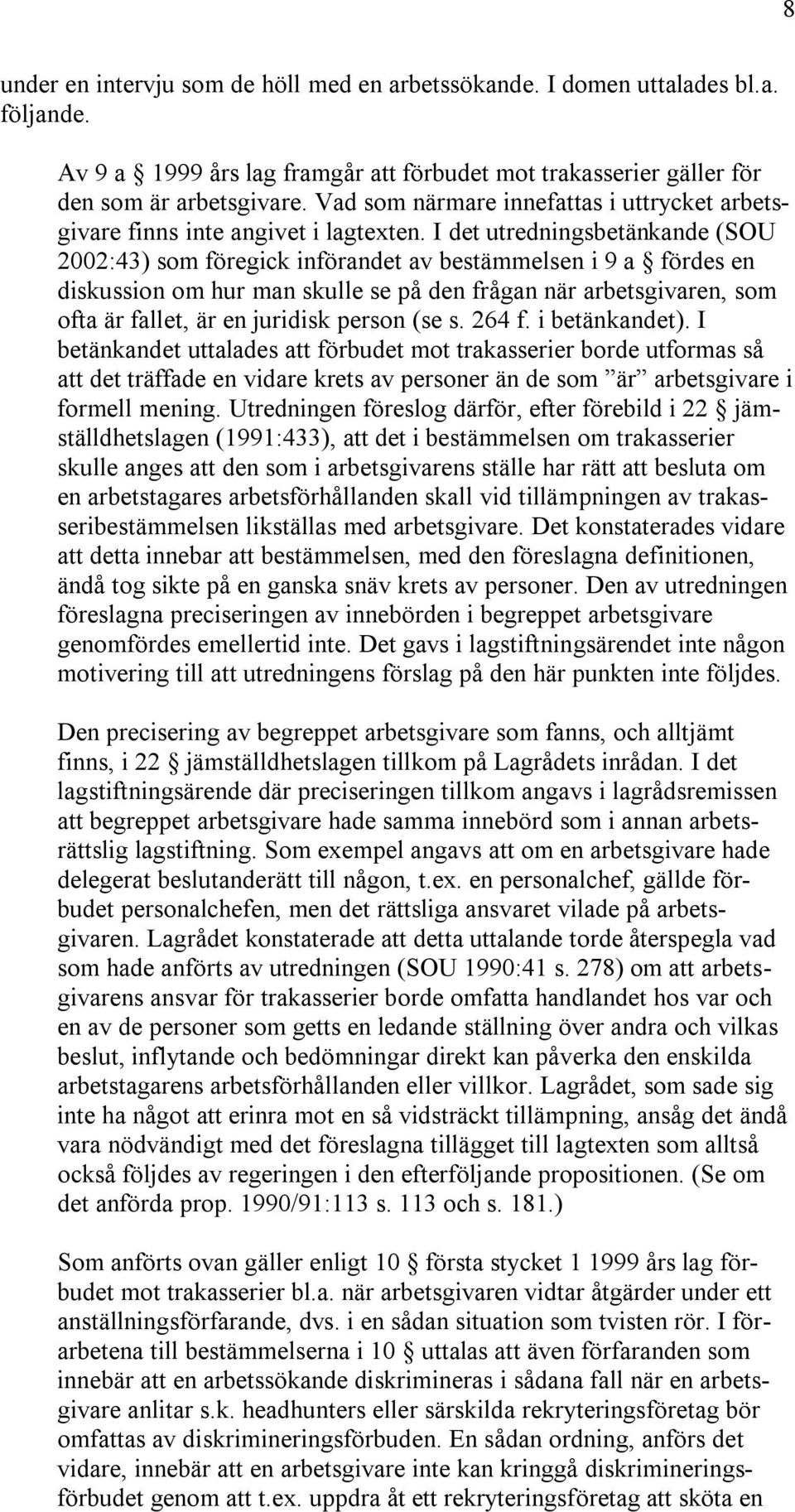 8

under en intervju som de höll med en arbetssökande. I domen uttalades bl.a. följande.

Av 9 a § 1999 års lag framgår att förbudet mot trakasserier gäller för den som är arbetsgivare. Vad som närmare innefattas i uttrycket arbetsgivare finns inte angivet i lagtexten. I det utredningsbetänkande (SOU 2002:43) som föregick införandet av bestämmelsen i 9 a § fördes en diskussion om hur man skulle se på den frågan när arbetsgivaren, som ofta är fallet, är en juridisk person (se s. 264 f. i betänkandet). I betänkandet uttalades att förbudet mot trakasserier borde utformas så att det träffade en vidare krets av personer än de som ”är” arbetsgivare i formell mening. Utredningen föreslog därför, efter förebild i 22 § jämställdhetslagen (1991:433), att det i bestämmelsen om trakasserier skulle anges att den som i arbetsgivarens ställe har rätt att besluta om en arbetstagares arbetsförhållanden skall vid tillämpningen av trakasseribestämmelsen likställas med arbetsgivare. Det konstaterades vidare att detta innebar att bestämmelsen, med den föreslagna definitionen, ändå tog sikte på en ganska snäv krets av personer. Den av utredningen föreslagna preciseringen av innebörden i begreppet arbetsgivare genomfördes emellertid inte. Det gavs i lagstiftningsärendet inte någon motivering till att utredningens förslag på den här punkten inte följdes.

Den precisering av begreppet arbetsgivare som fanns, och alltjämt finns, i 22 § jämställdhetslagen tillkom på Lagrådets inrådan. I det lagstiftningsärende där preciseringen tillkom angavs i lagrådsremissen att begreppet arbetsgivare hade samma innebörd som i annan arbetsrättslig lagstiftning. Som exempel angavs att om en arbetsgivare hade delegerat beslutanderätt till någon, t.ex. en personalchef, gällde förbudet personalchefen, men det rättsliga ansvaret vilade på arbetsgivaren. Lagrådet konstaterade att detta uttalande torde återspegla vad som hade anförts av utredningen (SOU 1990:41 s. 278) om att arbetsgivarens ansvar för trakasserier borde omfatta handlandet hos var och en av de personer som getts en ledande ställning över andra och vilkas beslut, inflytande och bedömningar direkt kan påverka den enskilda arbetstagarens arbetsförhållanden eller villkor. Lagrådet, som sade sig inte ha något att erinra mot en så vidsträckt tillämpning, ansåg det ändå vara nödvändigt med det föreslagna tillägget till lagtexten som alltså också följdes av regeringen i den efterföljande propositionen. (Se om det anförda prop. 1990/91:113 s. 113 och s. 181.)

Som anförts ovan gäller enligt 10 § första stycket 1 1999 års lag förbudet mot trakasserier bl.a. när arbetsgivaren vidtar åtgärder under ett anställningsförfarande, dvs. i en sådan situation som tvisten rör. I förarbetena till bestämmelserna i 10 § uttalas att även förfaranden som innebär att en arbetssökande diskrimineras i sådana fall när en arbetsgivare anlitar s.k. headhunters eller särskilda rekryteringsföretag bör omfattas av diskrimineringsförbuden. En sådan ordning, anförs det vidare, innebär att en arbetsgivare inte kan kringgå diskrimineringsförbudet genom att t.ex. uppdra åt ett rekryteringsföretag att sköta en